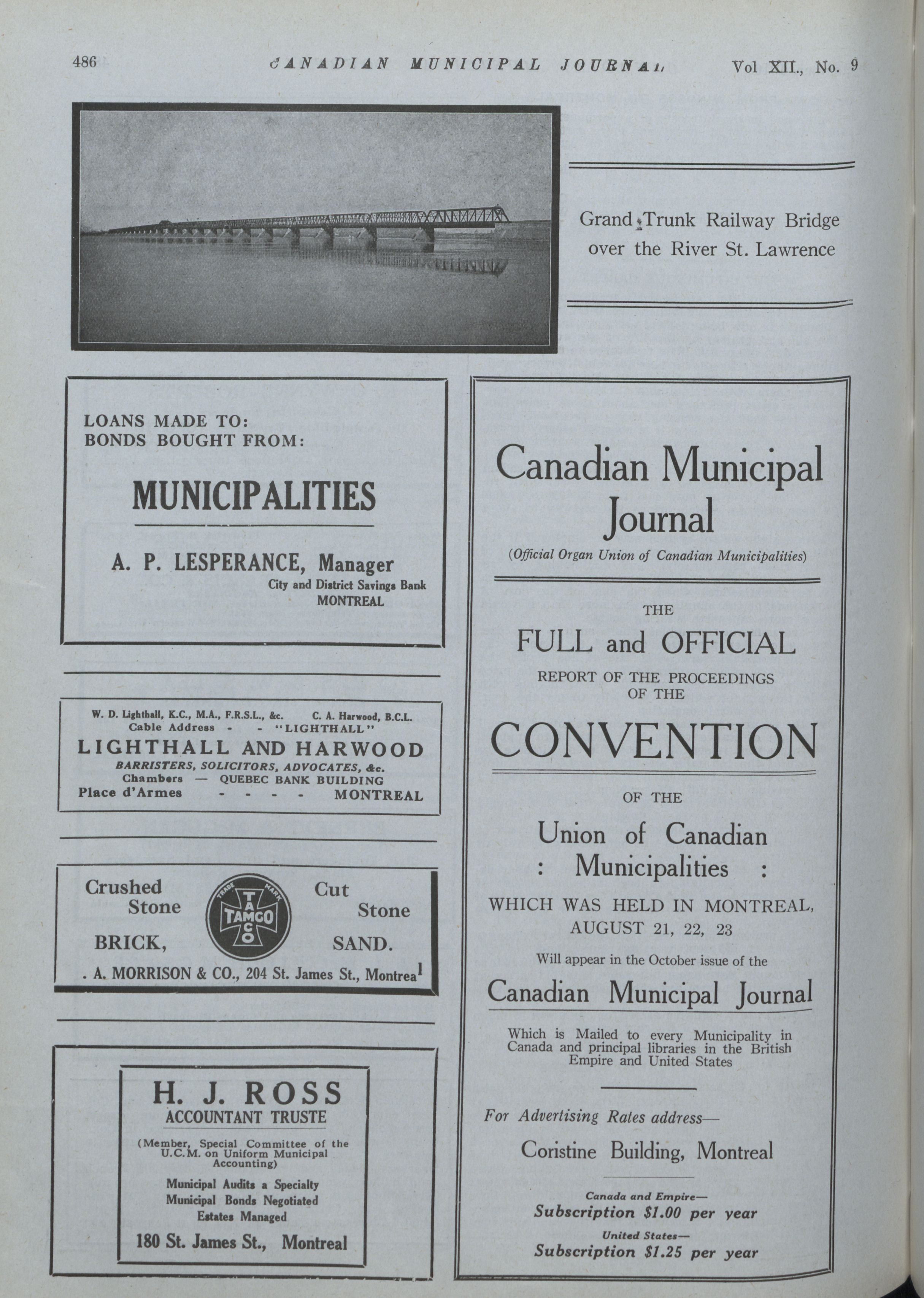 486 CANADIAN MUNICIPAL JOURNAL Vol XII., No. 9

Grand Trunk Railway Bridge over the River St. Lawrence

LOANS MADE TO:
BONDS BOUGHT FROM:

MUNICIPALITIES

A. P. LESPERANCE, Manager
City and District Savings Bank
MONTREAL

W. D. Lighthall, K.C., M.A., F.R.S.L., &c. C. A. Harwood, B.C.L.
Cable Address - - "LIGHTHALL"
LIGHTHALL AND HARWOOD
BARRISTERS, SOLICITORS, ADVOCATES, &c.
Chambers — QUEBEC BANK BUILDING
Place d'Armes - - - - MONTREAL

Crushed Stone
TRADE MARK TAMCO
Cut Stone
BRICK, SAND.
. A. MORRISON & CO., 204 St. James St., Montreal

H. J. ROSS
ACCOUNTANT TRUSTE
(Member, Special Committee of the U.C.M. on Uniform Municipal Accounting)
Municipal Audits a Specialty
Municipal Bonds Negotiated
Estates Managed
180 St. James St., Montreal

Canadian Municipal Journal
(Official Organ Union of Canadian Municipalities)

THE
FULL and OFFICIAL
REPORT OF THE PROCEEDINGS OF THE
CONVENTION
OF THE
Union of Canadian : Municipalities :
WHICH WAS HELD IN MONTREAL, AUGUST 21, 22, 23
Will appear in the October issue of the
Canadian Municipal Journal
Which is Mailed to every Municipality in Canada and principal libraries in the British Empire and United States

For Advertising Rates address—
Coristine Building, Montreal

Canada and Empire—
Subscription $1.00 per year
United States—
Subscription $1.25 per year